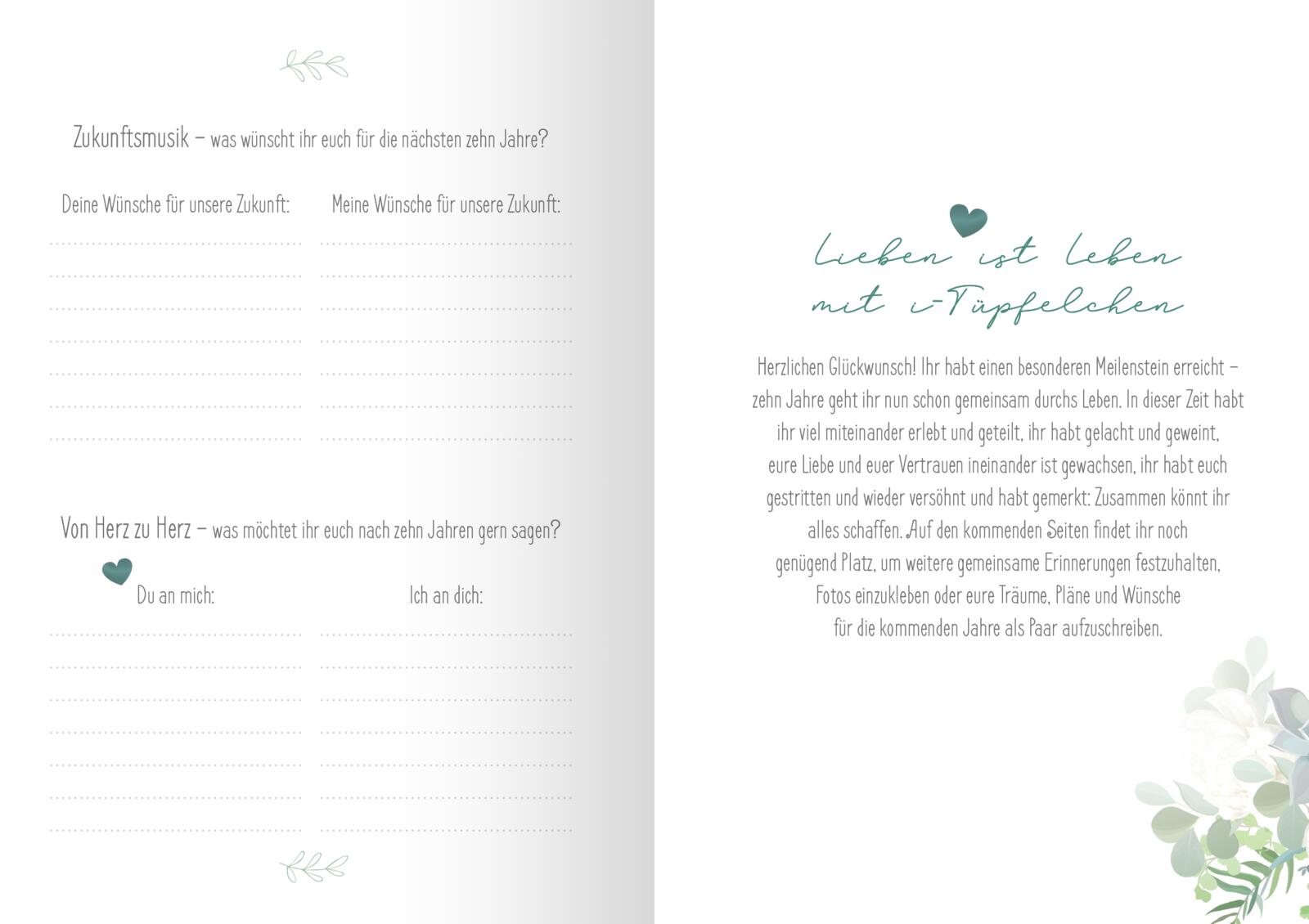 Zukunftsmusik – was wünscht ihr euch für die nächsten zehn Jahre?

Deine Wünsche für unsere Zukunft:

Meine Wünsche für unsere Zukunft:

Von Herz zu Herz – was möchtet ihr euch nach zehn Jahren gern sagen?

Du an mich:

Ich an dich:

Lieben ist Leben mit i-Tüpfelchen

Herzlichen Glückwunsch! Ihr habt einen besonderen Meilenstein erreicht – zehn Jahre geht ihr nun schon gemeinsam durchs Leben. In dieser Zeit habt ihr viel miteinander erlebt und geteilt, ihr habt gelacht und geweint, eure Liebe und euer Vertrauen ineinander ist gewachsen, ihr habt euch gestritten und wieder versöhnt und habt gemerkt: Zusammen könnt ihr alles schaffen. Auf den kommenden Seiten findet ihr noch genügend Platz, um weitere gemeinsame Erinnerungen festzuhalten, Fotos einzukleben oder eure Träume, Pläne und Wünsche für die kommenden Jahre als Paar aufzuschreiben.